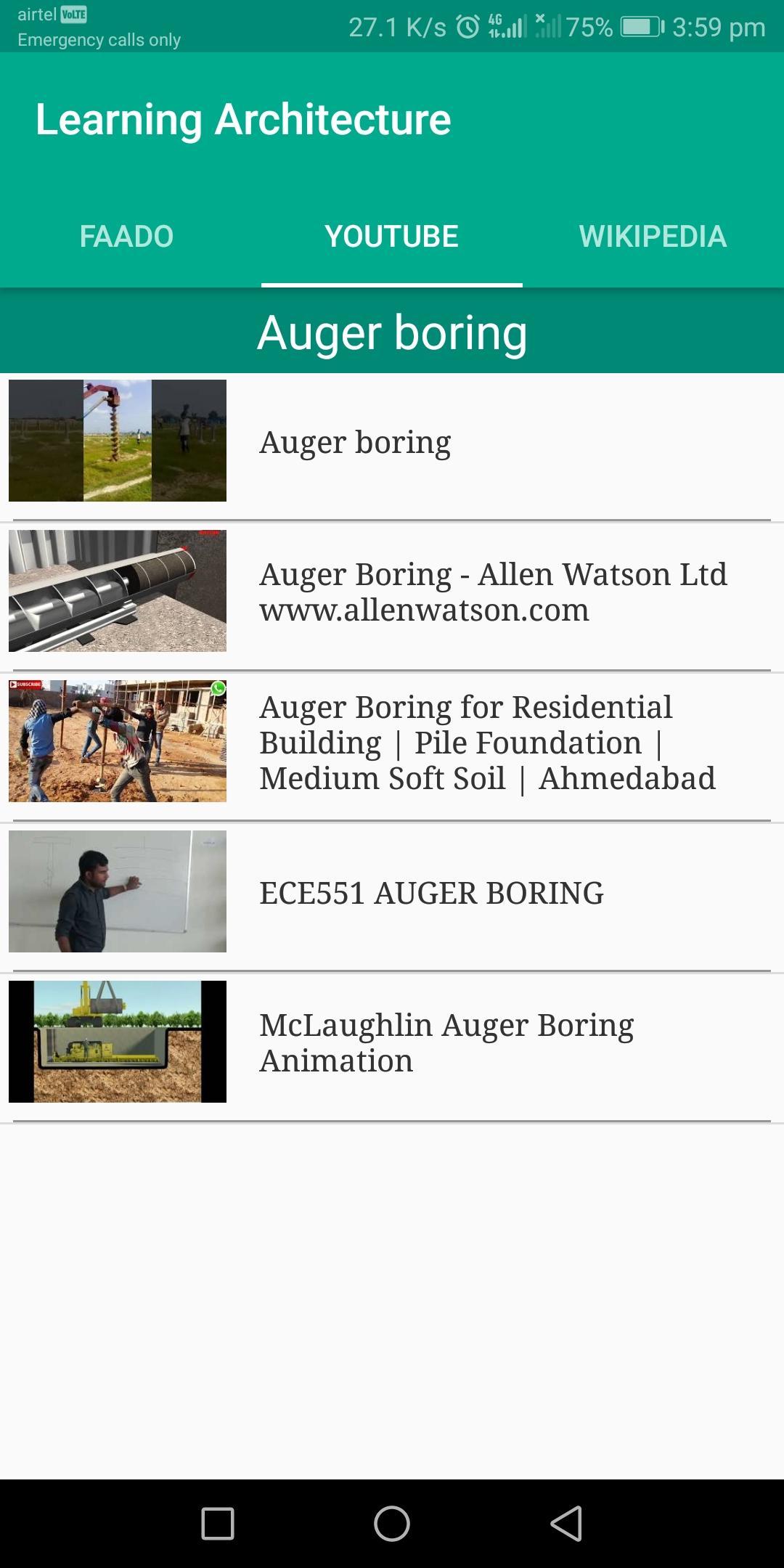 airtel VoLTE
Emergency calls only

27.1 K/s 4G 75% 3:59 pm

Learning Architecture

FAADO YOUTUBE WIKIPEDIA

Auger boring

Auger boring

Auger Boring - Allen Watson Ltd www.allenwatson.com

SUBSCRIBE

Auger Boring for Residential Building | Pile Foundation | Medium Soft Soil | Ahmedabad

ECE551 AUGER BORING

McLaughlin Auger Boring Animation